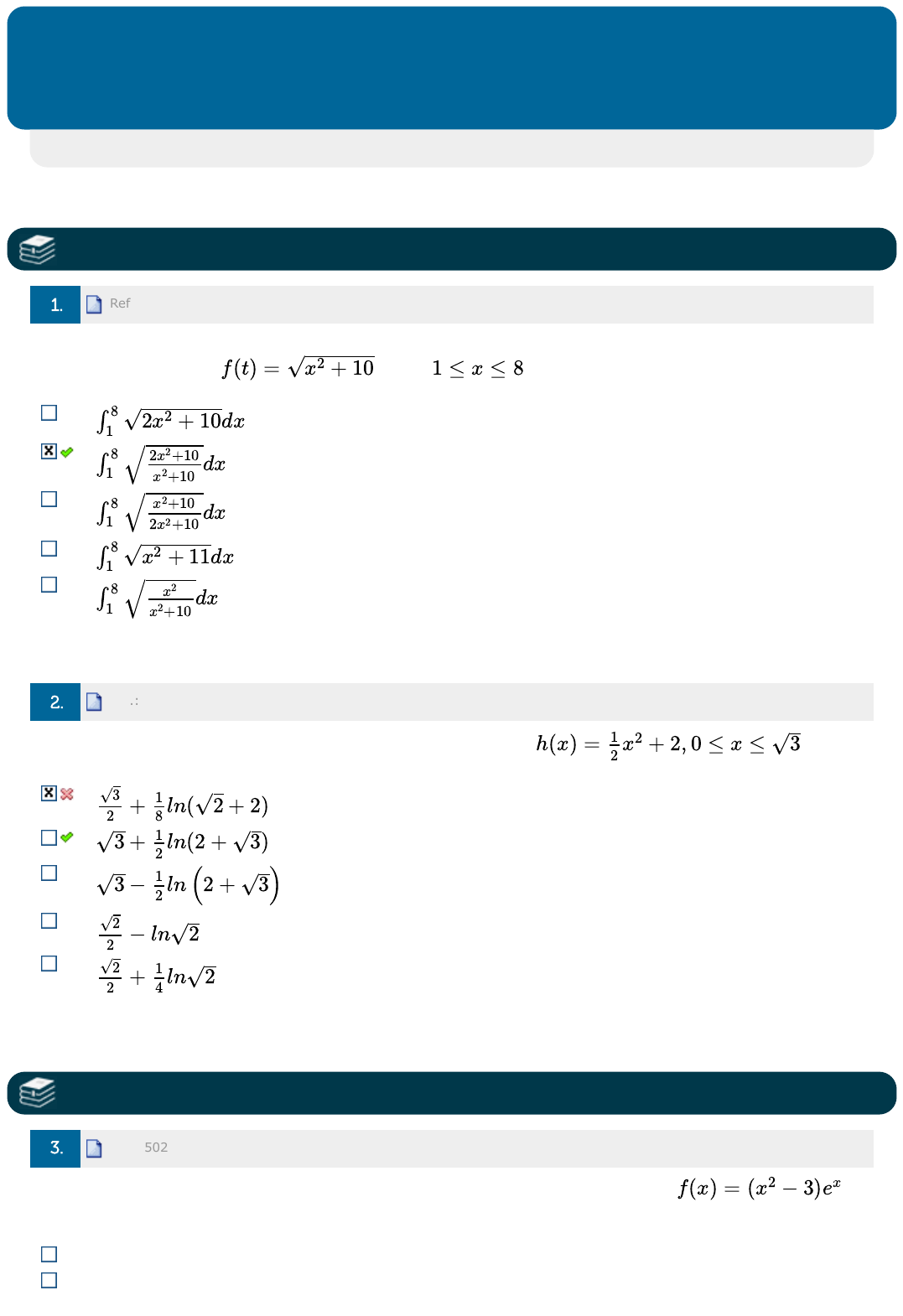 1. Ref

$f(t) = \sqrt{x^2+10}$ $1 \leq x \leq 8$

$\int_1^8 \sqrt{2x^2+10}dx$

$\int_1^8 \sqrt{\frac{2x^2+10}{x^2+10}}dx$

$\int_1^8 \sqrt{\frac{x^2+10}{2x^2+10}}dx$

$\int_1^8 \sqrt{x^2+11}dx$

$\int_1^8 \sqrt{\frac{x^2}{x^2+10}}dx$

2. .:

$h(x) = \frac{1}{2}x^2+2, 0 \leq x \leq \sqrt{3}$

$\frac{\sqrt{3}}{2} + \frac{1}{8}ln(\sqrt{2}+2)$

$\sqrt{3} + \frac{1}{2}ln(2+\sqrt{3})$

$\sqrt{3} - \frac{1}{2}ln\left(2+\sqrt{3}\right)$

$\frac{\sqrt{2}}{2} - ln\sqrt{2}$

$\frac{\sqrt{2}}{2} + \frac{1}{4}ln\sqrt{2}$

3. 502

$f(x) = (x^2-3)e^x$